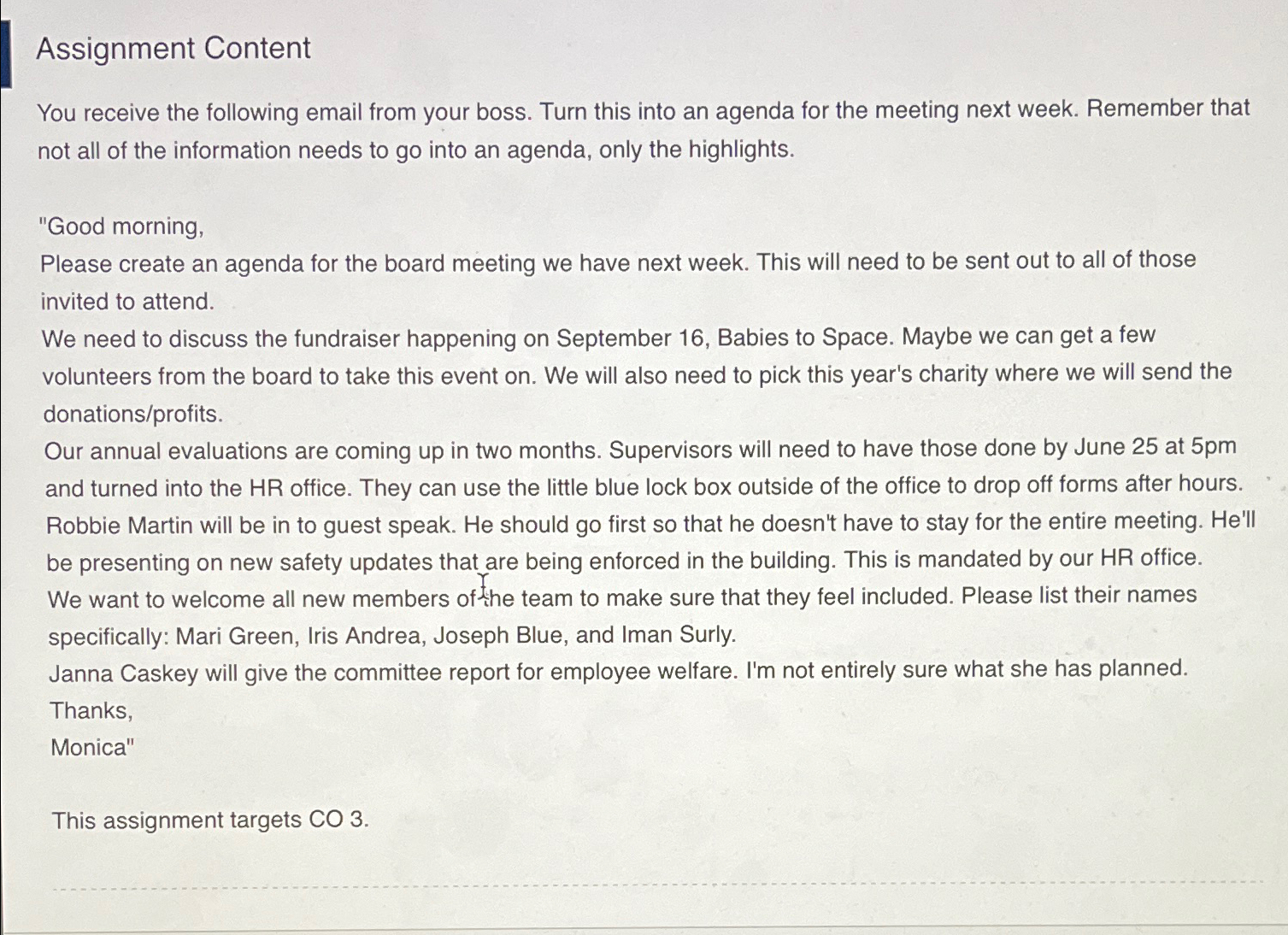 Assignment Content

You receive the following email from your boss. Turn this into an agenda for the meeting next week. Remember that not all of the information needs to go into an agenda, only the highlights.

"Good morning,
Please create an agenda for the board meeting we have next week. This will need to be sent out to all of those invited to attend.
We need to discuss the fundraiser happening on September 16, Babies to Space. Maybe we can get a few volunteers from the board to take this event on. We will also need to pick this year's charity where we will send the donations/profits.
Our annual evaluations are coming up in two months. Supervisors will need to have those done by June 25 at 5pm and turned into the HR office. They can use the little blue lock box outside of the office to drop off forms after hours.
Robbie Martin will be in to guest speak. He should go first so that he doesn't have to stay for the entire meeting. He'll be presenting on new safety updates that are being enforced in the building. This is mandated by our HR office.
We want to welcome all new members of the team to make sure that they feel included. Please list their names specifically: Mari Green, Iris Andrea, Joseph Blue, and Iman Surly.
Janna Caskey will give the committee report for employee welfare. I'm not entirely sure what she has planned.
Thanks,
Monica"

This assignment targets CO 3.